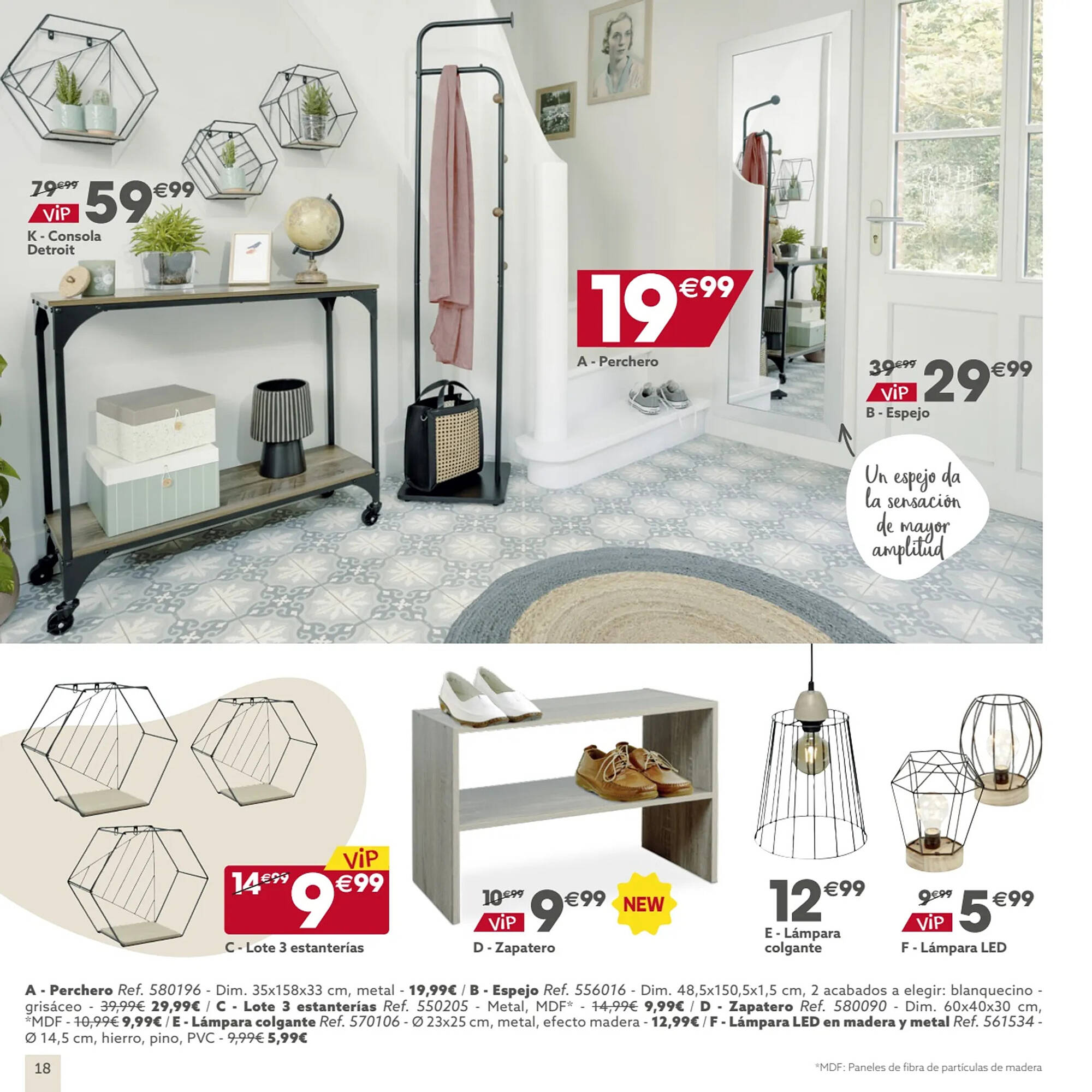 79€99 VIP 59€99
K - Consola Detroit

19€99
A - Perchero

39€99 VIP 29€99
B - Espejo

Un espejo da la sensación de mayor amplitud

VIP
14€99 9€99
C - Lote 3 estanterías

10€99 VIP 9€99 NEW
D - Zapatero

12€99
E - Lámpara colgante

9€99 VIP 5€99
F - Lámpara LED

A - Perchero Ref. 580196 - Dim. 35x158x33 cm, metal - 19,99€ / B - Espejo Ref. 556016 - Dim. 48,5x150,5x1,5 cm, 2 acabados a elegir: blanquecino - grisáceo - 39,99€ 29,99€ / C - Lote 3 estanterías Ref. 550205 - Metal, MDF* - 14,99€ 9,99€ / D - Zapatero Ref. 580090 - Dim. 60x40x30 cm, *MDF - 10,99€ 9,99€ / E - Lámpara colgante Ref. 570106 - Ø 23x25 cm, metal, efecto madera - 12,99€ / F - Lámpara LED en madera y metal Ref. 561534 - Ø 14,5 cm, hierro, pino, PVC - 9,99€ 5,99€

18

*MDF: Paneles de fibra de partículas de madera